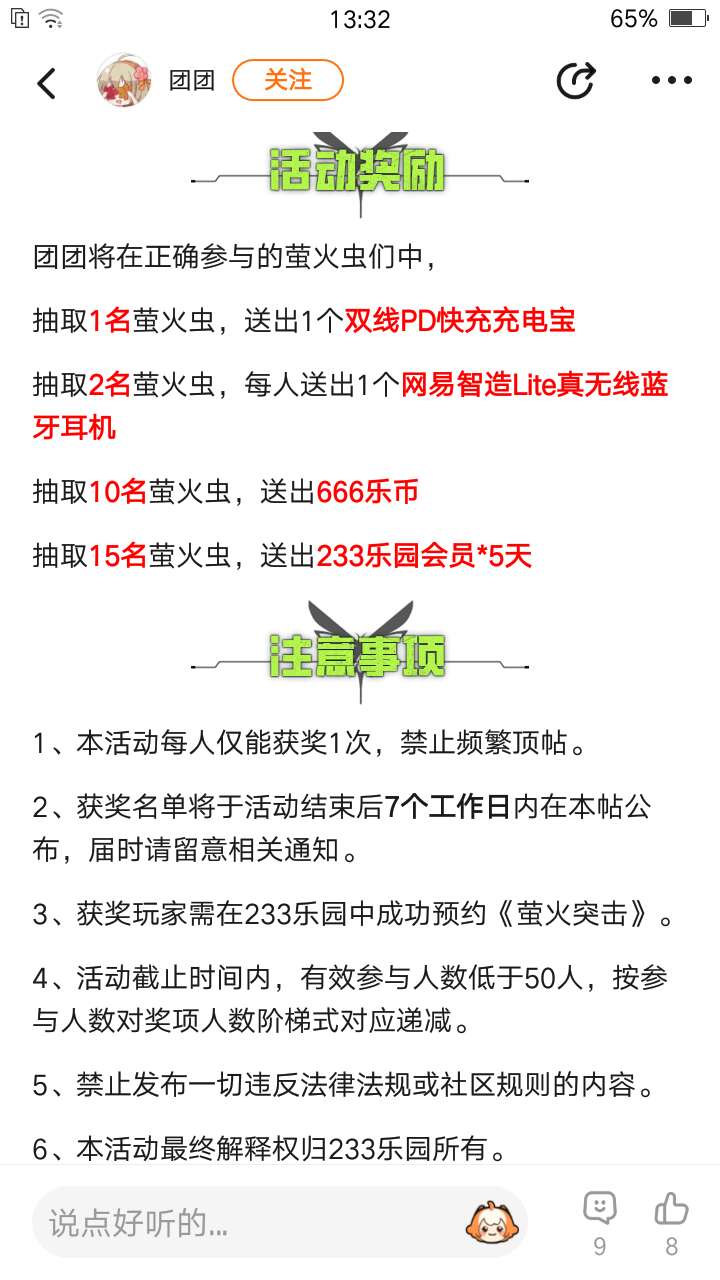 13:32 65%

团团 关注

活动奖励

团团将在正确参与的萤火虫们中，

抽取1名萤火虫，送出1个双线PD快充充电宝

抽取2名萤火虫，每人送出1个网易智造Lite真无线蓝牙耳机

抽取10名萤火虫，送出666乐币

抽取15名萤火虫，送出233乐园会员*5天

注意事项

1、本活动每人仅能获奖1次，禁止频繁顶帖。

2、获奖名单将于活动结束后7个工作日内在本帖公布，届时请留意相关通知。

3、获奖玩家需在233乐园中成功预约《萤火突击》。

4、活动截止时间内，有效参与人数低于50人，按参与人数对奖项人数阶梯式对应递减。

5、禁止发布一切违反法律法规或社区规则的内容。

6、本活动最终解释权归233乐园所有。

说点好听的...

9 8